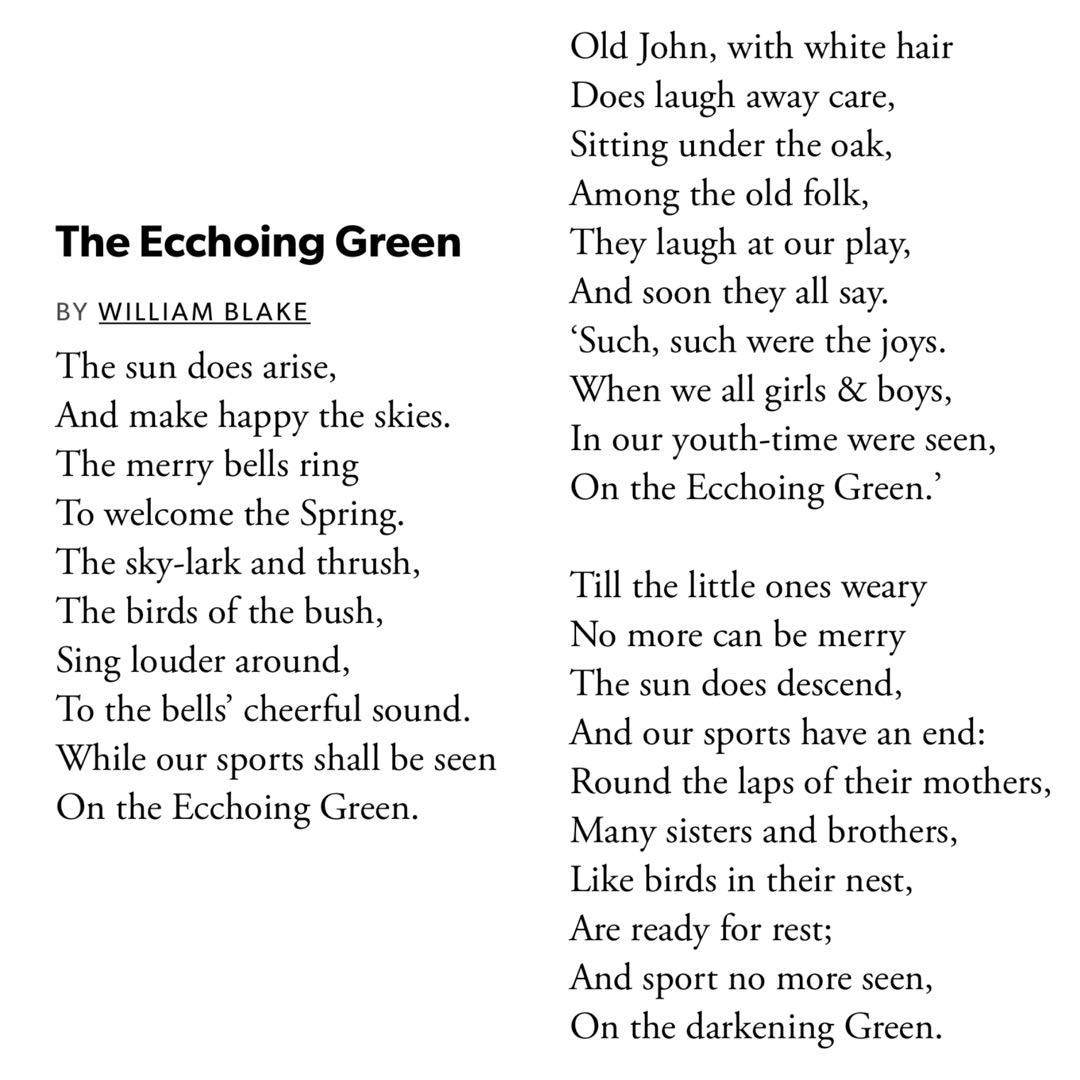 The Ecchoing Green

BY WILLIAM BLAKE

The sun does arise,
And make happy the skies.
The merry bells ring
To welcome the Spring.
The sky-lark and thrush,
The birds of the bush,
Sing louder around,
To the bells' cheerful sound.
While our sports shall be seen
On the Ecchoing Green.

Old John, with white hair
Does laugh away care,
Sitting under the oak,
Among the old folk,
They laugh at our play,
And soon they all say.
'Such, such were the joys.
When we all girls & boys,
In our youth-time were seen,
On the Ecchoing Green.'

Till the little ones weary
No more can be merry
The sun does descend,
And our sports have an end:
Round the laps of their mothers,
Many sisters and brothers,
Like birds in their nest,
Are ready for rest;
And sport no more seen,
On the darkening Green.